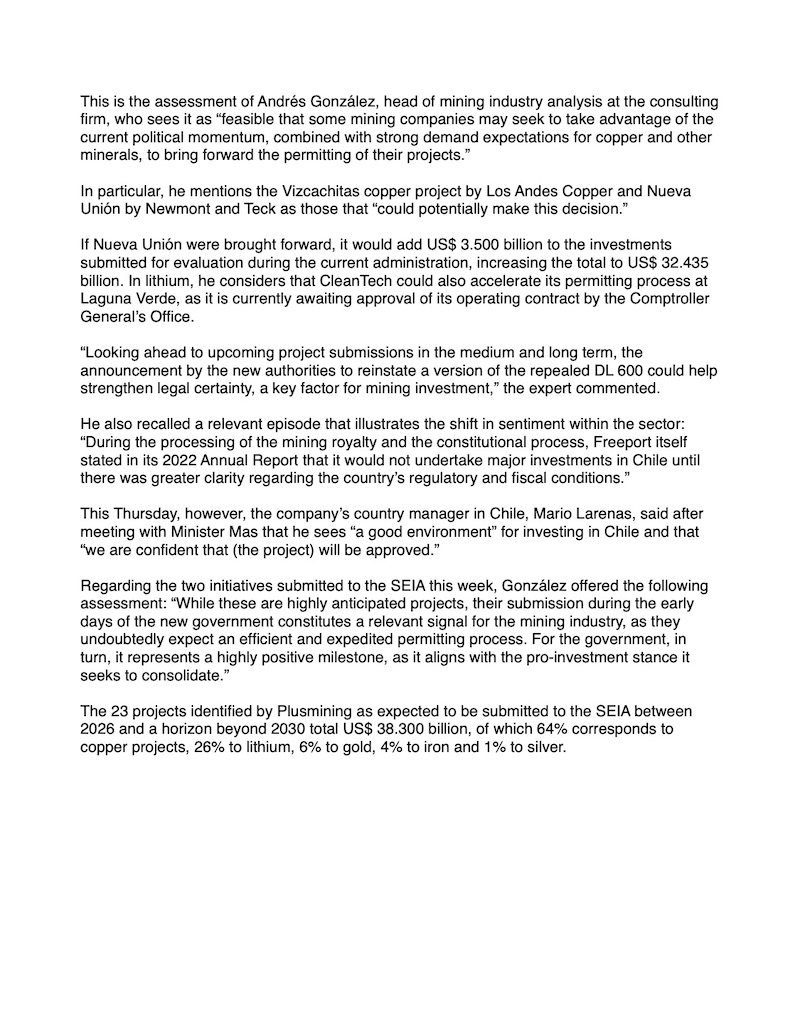 This is the assessment of Andrés González, head of mining industry analysis at the consulting firm, who sees it as “feasible that some mining companies may seek to take advantage of the current political momentum, combined with strong demand expectations for copper and other minerals, to bring forward the permitting of their projects.”

In particular, he mentions the Vizcachitas copper project by Los Andes Copper and Nueva Unión by Newmont and Teck as those that “could potentially make this decision.”

If Nueva Unión were brought forward, it would add US$ 3.500 billion to the investments submitted for evaluation during the current administration, increasing the total to US$ 32.435 billion. In lithium, he considers that CleanTech could also accelerate its permitting process at Laguna Verde, as it is currently awaiting approval of its operating contract by the Comptroller General’s Office.

“Looking ahead to upcoming project submissions in the medium and long term, the announcement by the new authorities to reinstate a version of the repealed DL 600 could help strengthen legal certainty, a key factor for mining investment,” the expert commented.

He also recalled a relevant episode that illustrates the shift in sentiment within the sector: “During the processing of the mining royalty and the constitutional process, Freeport itself stated in its 2022 Annual Report that it would not undertake major investments in Chile until there was greater clarity regarding the country’s regulatory and fiscal conditions.”

This Thursday, however, the company’s country manager in Chile, Mario Larenas, said after meeting with Minister Mas that he sees “a good environment” for investing in Chile and that “we are confident that (the project) will be approved.”

Regarding the two initiatives submitted to the SEIA this week, González offered the following assessment: “While these are highly anticipated projects, their submission during the early days of the new government constitutes a relevant signal for the mining industry, as they undoubtedly expect an efficient and expedited permitting process. For the government, in turn, it represents a highly positive milestone, as it aligns with the pro-investment stance it seeks to consolidate.”

The 23 projects identified by Plusmining as expected to be submitted to the SEIA between 2026 and a horizon beyond 2030 total US$ 38.300 billion, of which 64% corresponds to copper projects, 26% to lithium, 6% to gold, 4% to iron and 1% to silver.